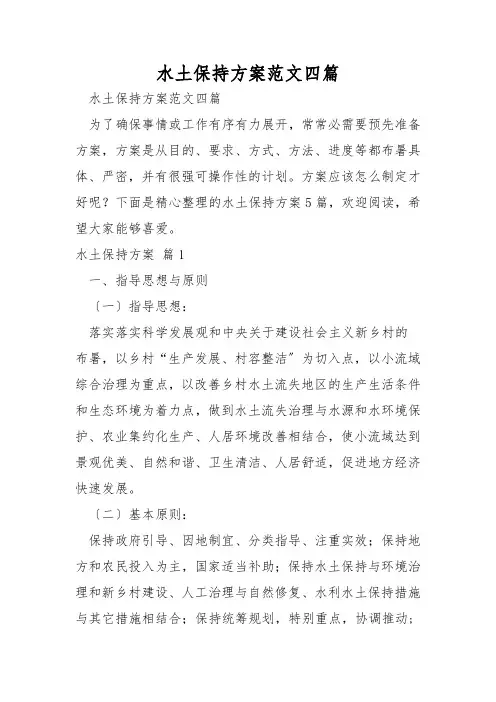 水土保持方案范文四篇

水土保持方案范文四篇

为了确保事情或工作有序有力展开，常常必需要预先准备方案，方案是从目的、要求、方式、方法、进度等都布署具体、严密，并有很强可操作性的计划。方案应该怎么制定才好呢？下面是精心整理的水土保持方案5篇，欢迎阅读，希望大家能够喜爱。

水土保持方案 篇1

一、指导思想与原则

〔一〕指导思想：

落实落实科学发展观和中央关于建设社会主义新乡村的布署，以乡村“生产发展、村容整洁”为切入点，以小流域综合治理为重点，以改善乡村水土流失地区的生产生活条件和生态环境为着力点，做到水土流失治理与水源和水环境保护、农业集约化生产、人居环境改善相结合，使小流域达到景观优美、自然和谐、卫生清洁、人居舒适，促进地方经济快速发展。

〔二〕基本原则：

保持政府引导、因地制宜、分类指导、注重实效；保持地方和农民投入为主，国家适当补助；保持水土保持与环境治理和新乡村建设、人工治理与自然修复、水利水土保持措施与其它措施相结合；保持统筹规划，特别重点，协调推动；